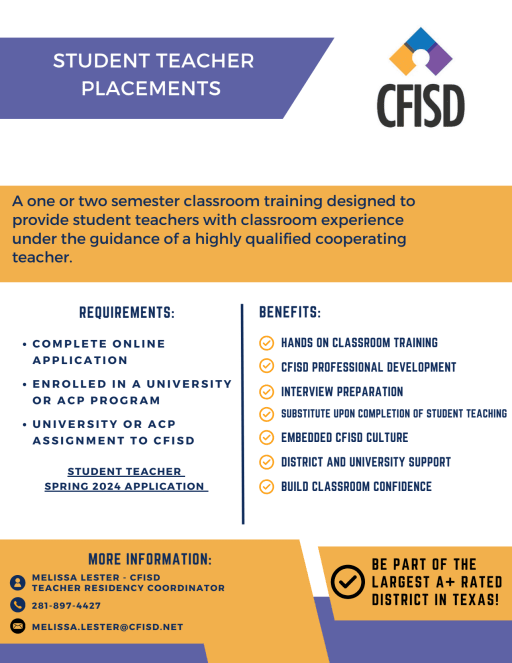 STUDENT TEACHER PLACEMENTS

CFISD

A one or two semester classroom training designed to provide student teachers with classroom experience under the guidance of a highly qualified cooperating teacher.

REQUIREMENTS:

• COMPLETE ONLINE APPLICATION
• ENROLLED IN A UNIVERSITY OR ACP PROGRAM
• UNIVERSITY OR ACP ASSIGNMENT TO CFISD

STUDENT TEACHER SPRING 2024 APPLICATION

BENEFITS:

HANDS ON CLASSROOM TRAINING
CFISD PROFESSIONAL DEVELOPMENT
INTERVIEW PREPARATION
SUBSTITUTE UPON COMPLETION OF STUDENT TEACHING
EMBEDDED CFISD CULTURE
DISTRICT AND UNIVERSITY SUPPORT
BUILD CLASSROOM CONFIDENCE

MORE INFORMATION:

MELISSA LESTER - CFISD TEACHER RESIDENCY COORDINATOR
281-897-4427
MELISSA.LESTER@CFISD.NET

BE PART OF THE LARGEST A+ RATED DISTRICT IN TEXAS!